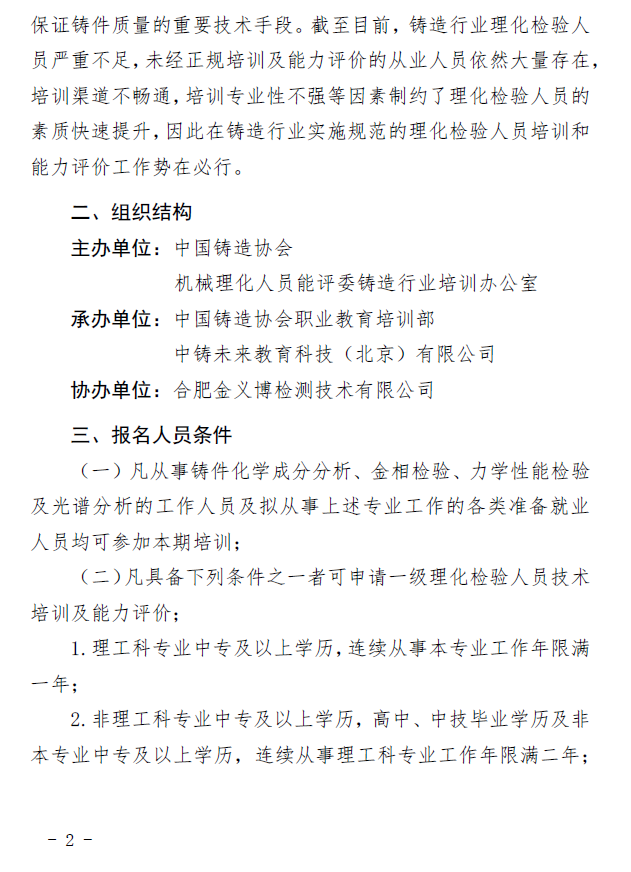 保证铸件质量的重要技术手段。截至目前，铸造行业理化检验人员严重不足，未经正规培训及能力评价的从业人员依然大量存在，培训渠道不畅通，培训专业性不强等因素制约了理化检验人员的素质快速提升，因此在铸造行业实施规范的理化检验人员培训和能力评价工作势在必行。

二、组织结构

主办单位：中国铸造协会
机械理化人员能评委铸造行业培训办公室

承办单位：中国铸造协会职业教育培训部
中铸未来教育科技（北京）有限公司

协办单位：合肥金义博检测技术有限公司

三、报名人员条件

（一）凡从事铸件化学成分分析、金相检验、力学性能检验及光谱分析的工作人员及拟从事上述专业工作的各类准备就业人员均可参加本期培训；

（二）凡具备下列条件之一者可申请一级理化检验人员技术培训及能力评价；

1. 理工科专业中专及以上学历，连续从事本专业工作年限满一年；

2. 非理工科专业中专及以上学历，高中、中技毕业学历及非本专业中专及以上学历，连续从事理工科专业工作年限满二年；

－ 2 －